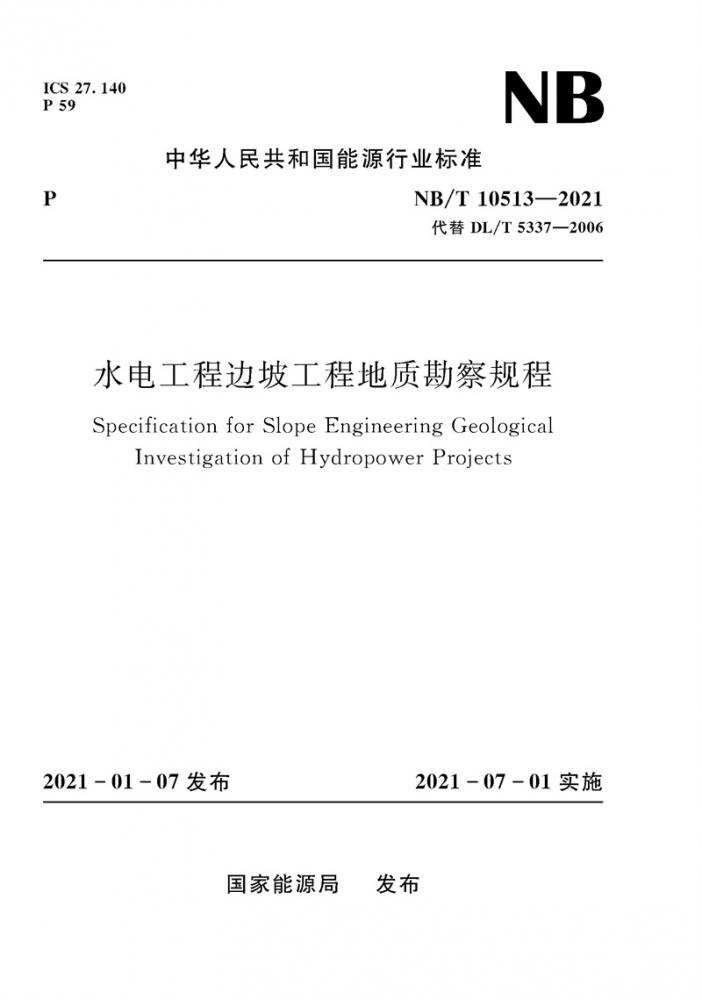 ICS 27.140
P 59

NB

中华人民共和国能源行业标准

P

NB/T 10513—2021
代替 DL/T 5337—2006

水电工程边坡工程地质勘察规程

Specification for Slope Engineering Geological Investigation of Hydropower Projects

2021-01-07 发布

2021-07-01 实施

国家能源局　发布